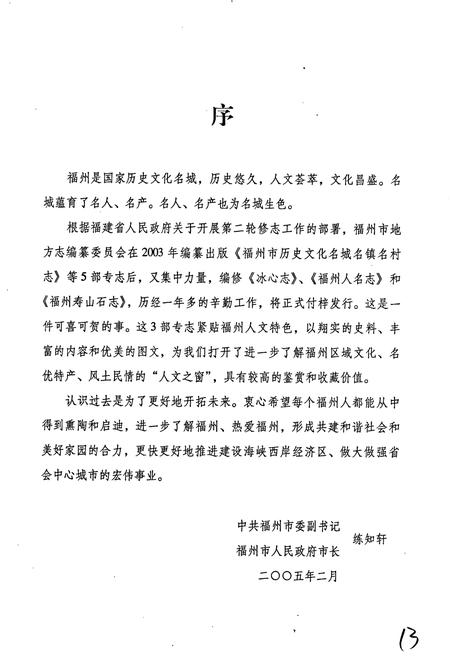 序

福州是国家历史文化名城，历史悠久，人文荟萃，文化昌盛。名城蕴育了名人、名产。名人、名产也为名城生色。

根据福建省人民政府关于开展第二轮修志工作的部署，福州市地方志编纂委员会在2003年编纂出版《福州市历史文化名城名镇名村志》等5部专志后，又集中力量，编修《冰心志》、《福州人名志》和《福州寿山石志》，历经一年多的辛勤工作，将正式付梓发行。这是一件可喜可贺的事。这3部专志紧贴福州人文特色，以翔实的史料、丰富的内容和优美的图文，为我们打开了进一步了解福州区域文化、名优特产、风土民情的“人文之窗”，具有较高的鉴赏和收藏价值。

认识过去是为了更好地开拓未来。衷心希望每个福州人都能从中得到熏陶和启迪，进一步了解福州、热爱福州，形成共建和谐社会和美好家园的合力，更快更好地推进建设海峡西岸经济区、做大做强省会中心城市的宏伟事业。

中共福州市委副书记
福州市人民政府市长 练知轩
二〇〇五年二月

13